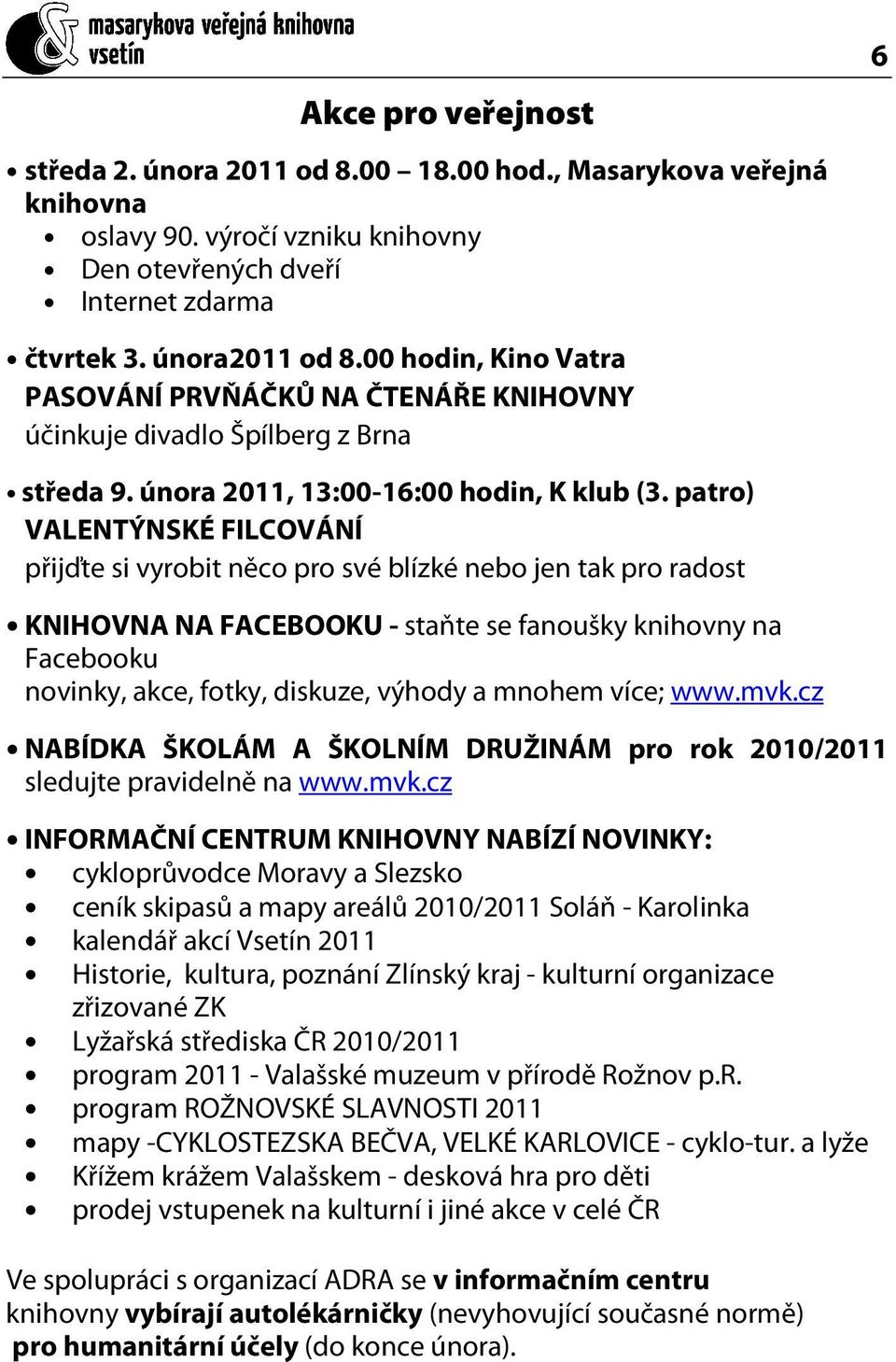 masarykova veřejná knihovna
vsetín

6

Akce pro veřejnost

• středa 2. února 2011 od 8.00 – 18.00 hod., Masarykova veřejná knihovna
• oslavy 90. výročí vzniku knihovny
• Den otevřených dveří
• Internet zdarma

• čtvrtek 3. února2011 od 8.00 hodin, Kino Vatra
PASOVÁNÍ PRVŇÁČKŮ NA ČTENÁŘE KNIHOVNY
účinkuje divadlo Špílberg z Brna

• středa 9. února 2011, 13:00-16:00 hodin, K klub (3. patro)
VALENTÝNSKÉ FILCOVÁNÍ
přijďte si vyrobit něco pro své blízké nebo jen tak pro radost

• KNIHOVNA NA FACEBOOKU - staňte se fanoušky knihovny na Facebooku
novinky, akce, fotky, diskuze, výhody a mnohem více; www.mvk.cz

• NABÍDKA ŠKOLÁM A ŠKOLNÍM DRUŽINÁM pro rok 2010/2011
sledujte pravidelně na www.mvk.cz

• INFORMAČNÍ CENTRUM KNIHOVNY NABÍZÍ NOVINKY:
• cykloprůvodce Moravy a Slezsko
• ceník skipasů a mapy areálů 2010/2011 Soláň - Karolinka
• kalendář akcí Vsetín 2011
• Historie, kultura, poznání Zlínský kraj - kulturní organizace zřizované ZK
• Lyžařská střediska ČR 2010/2011
• program 2011 - Valašské muzeum v přírodě Rožnov p.R.
• program ROŽNOVSKÉ SLAVNOSTI 2011
• mapy -CYKLOSTEZSKA BEČVA, VELKÉ KARLOVICE - cyklo-tur. a lyže
• Křížem krážem Valašskem - desková hra pro děti
• prodej vstupenek na kulturní i jiné akce v celé ČR

Ve spolupráci s organizací ADRA se v informačním centru knihovny vybírají autolékárničky (nevyhovující současné normě) pro humanitární účely (do konce února).